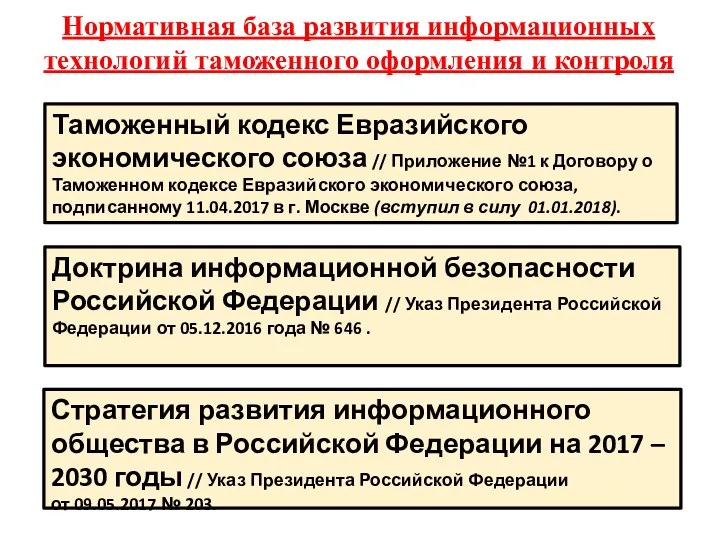 Нормативная база развития информационных технологий таможенного оформления и контроля

Таможенный кодекс Евразийского экономического союза // Приложение №1 к Договору о Таможенном кодексе Евразийского экономического союза, подписанному 11.04.2017 в г. Москве (вступил в силу 01.01.2018).

Доктрина информационной безопасности Российской Федерации // Указ Президента Российской Федерации от 05.12.2016 года № 646 .

Стратегия развития информационного общества в Российской Федерации на 2017 – 2030 годы // Указ Президента Российской Федерации от 09.05.2017 № 203.